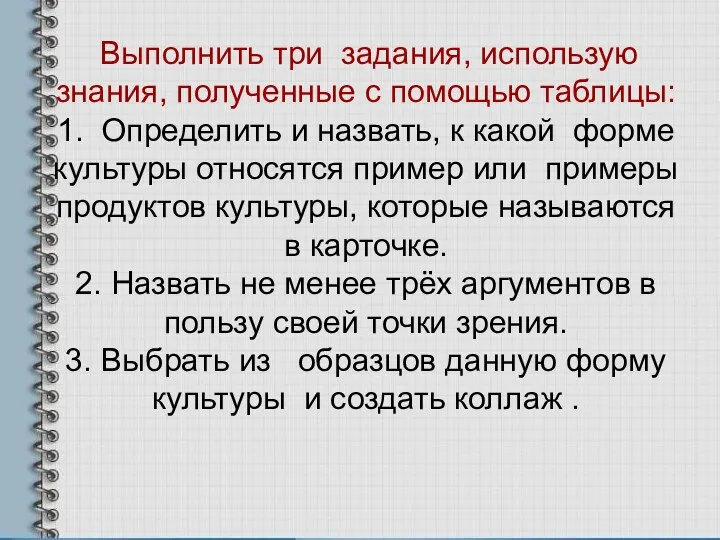 Выполнить три задания, использую знания, полученные с помощью таблицы:
1. Определить и назвать, к какой форме культуры относятся пример или примеры продуктов культуры, которые называются в карточке.
2. Назвать не менее трёх аргументов в пользу своей точки зрения.
3. Выбрать из образцов данную форму культуры и создать коллаж .